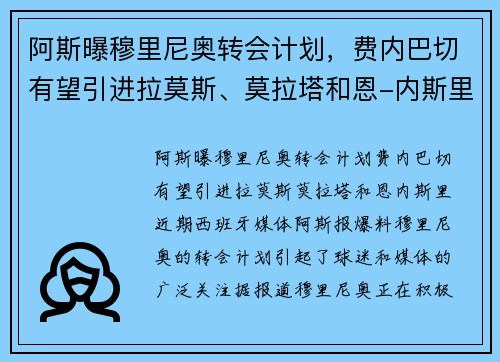 阿斯曝穆里尼奥转会计划，费内巴切有望引进拉莫斯、莫拉塔和恩-内斯里

阿斯曝穆里尼奥转会计划费内巴切有望引进拉莫斯莫拉塔和恩内斯里近期西班牙媒体阿斯报爆料穆里尼奥的转会计划引起了球迷和媒体的广泛关注据报道穆里尼奥正在积极